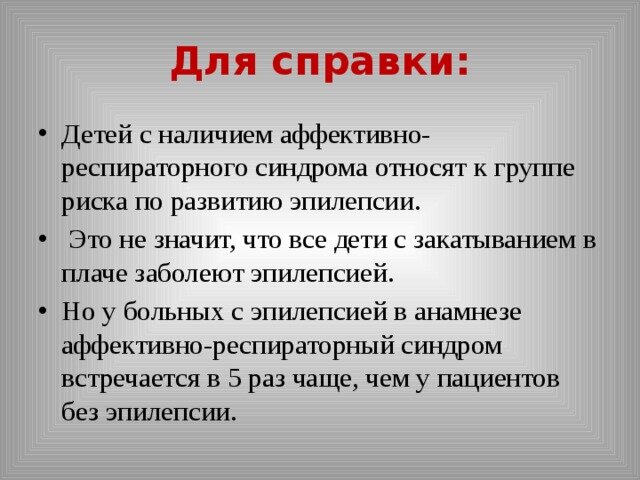 Для справки:

• Детей с наличием аффективно-респираторного синдрома относят к группе риска по развитию эпилепсии.

• Это не значит, что все дети с закатыванием в плаче заболеют эпилепсией.

• Но у больных с эпилепсией в анамнезе аффективно-респираторный синдром встречается в 5 раз чаще, чем у пациентов без эпилепсии.